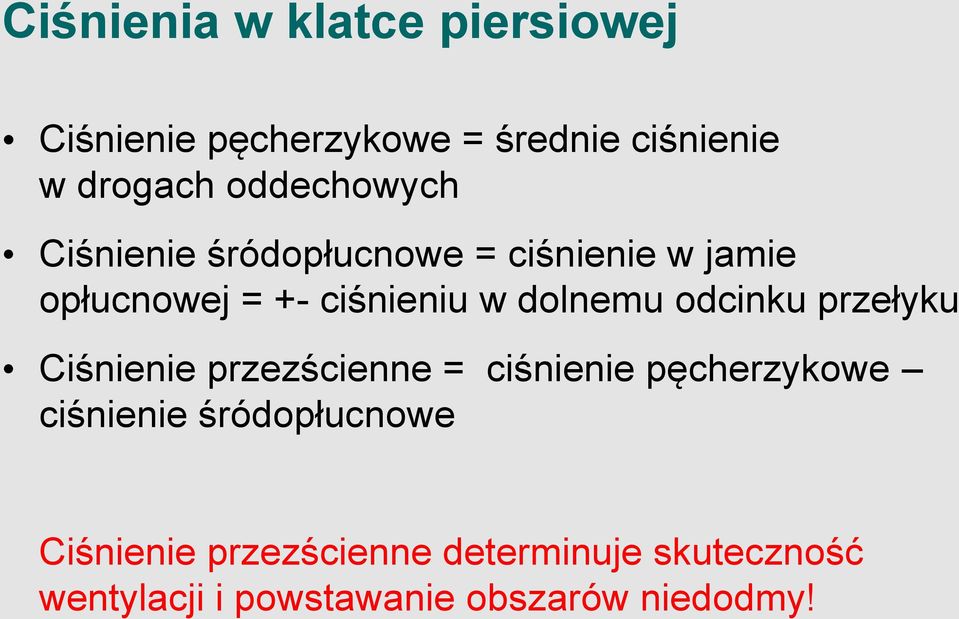 Ciśnienia w klatce piersiowej

• Ciśnienie pęcherzykowe = średnie ciśnienie w drogach oddechowych

• Ciśnienie śródopłucnowe = ciśnienie w jamie opłucnowej = +- ciśnieniu w dolnemu odcinku przełyku

• Ciśnienie przezścienne = ciśnienie pęcherzykowe – ciśnienie śródopłucnowe

Ciśnienie przezścienne determinuje skuteczność wentylacji i powstawanie obszarów niedodmy!